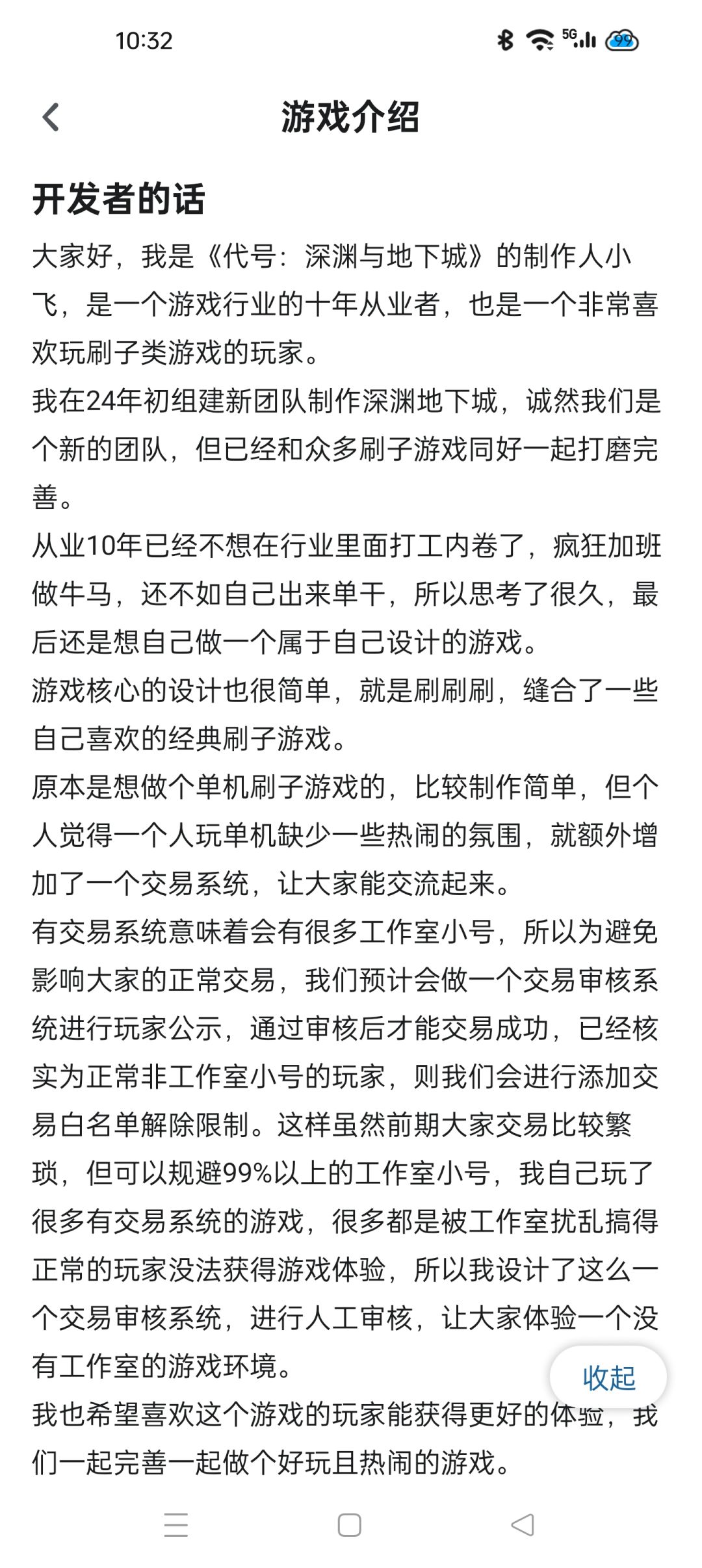 10:32

5G

99

游戏介绍

开发者的话

大家好，我是《代号：深渊与地下城》的制作人小飞，是一个游戏行业的十年从业者，也是一个非常喜欢玩刷子类游戏的玩家。

我在24年初组建新团队制作深渊地下城，诚然我们是个新的团队，但已经和众多刷子游戏同好一起打磨完善。

从业10年已经不想在行业里面打工内卷了，疯狂加班做牛马，还不如自己出来单干，所以思考了很久，最后还是想自己做一个属于自己设计的游戏。

游戏核心的设计也很简单，就是刷刷刷，缝合了一些自己喜欢的经典刷子游戏。

原本是想做个单机刷子游戏的，比较制作简单，但个人觉得一个人玩单机缺少一些热闹的氛围，就额外增加了一个交易系统，让大家能交流起来。

有交易系统意味着会有很多工作室小号，所以为避免影响大家的正常交易，我们预计会做一个交易审核系统进行玩家公示，通过审核后才能交易成功，已经核实为正常非工作室小号的玩家，则我们会进行添加交易白名单解除限制。这样虽然前期大家交易比较繁琐，但可以规避99%以上的工作室小号，我自己玩了很多有交易系统的游戏，很多都是被工作室扰乱搞得正常的玩家没法获得游戏体验，所以我设计了这么一个交易审核系统，进行人工审核，让大家体验一个没有工作室的游戏环境。

收起

我也希望喜欢这个游戏的玩家能获得更好的体验，我们一起完善一起做个好玩且热闹的游戏。